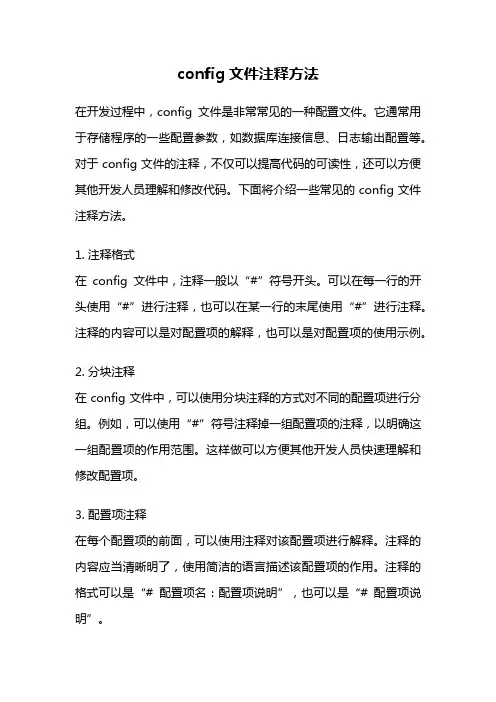 config 文件注释方法

在开发过程中，config 文件是非常常见的一种配置文件。它通常用于存储程序的一些配置参数，如数据库连接信息、日志输出配置等。对于 config 文件的注释，不仅可以提高代码的可读性，还可以方便其他开发人员理解和修改代码。下面将介绍一些常见的 config 文件注释方法。

1. 注释格式
在 config 文件中，注释一般以“#”符号开头。可以在每一行的开头使用“#”进行注释，也可以在某一行的末尾使用“#”进行注释。注释的内容可以是对配置项的解释，也可以是对配置项的使用示例。

2. 分块注释
在 config 文件中，可以使用分块注释的方式对不同的配置项进行分组。例如，可以使用“#”符号注释掉一组配置项的注释，以明确这一组配置项的作用范围。这样做可以方便其他开发人员快速理解和修改配置项。

3. 配置项注释
在每个配置项的前面，可以使用注释对该配置项进行解释。注释的内容应当清晰明了，使用简洁的语言描述该配置项的作用。注释的格式可以是“# 配置项名：配置项说明”，也可以是“# 配置项说明”。